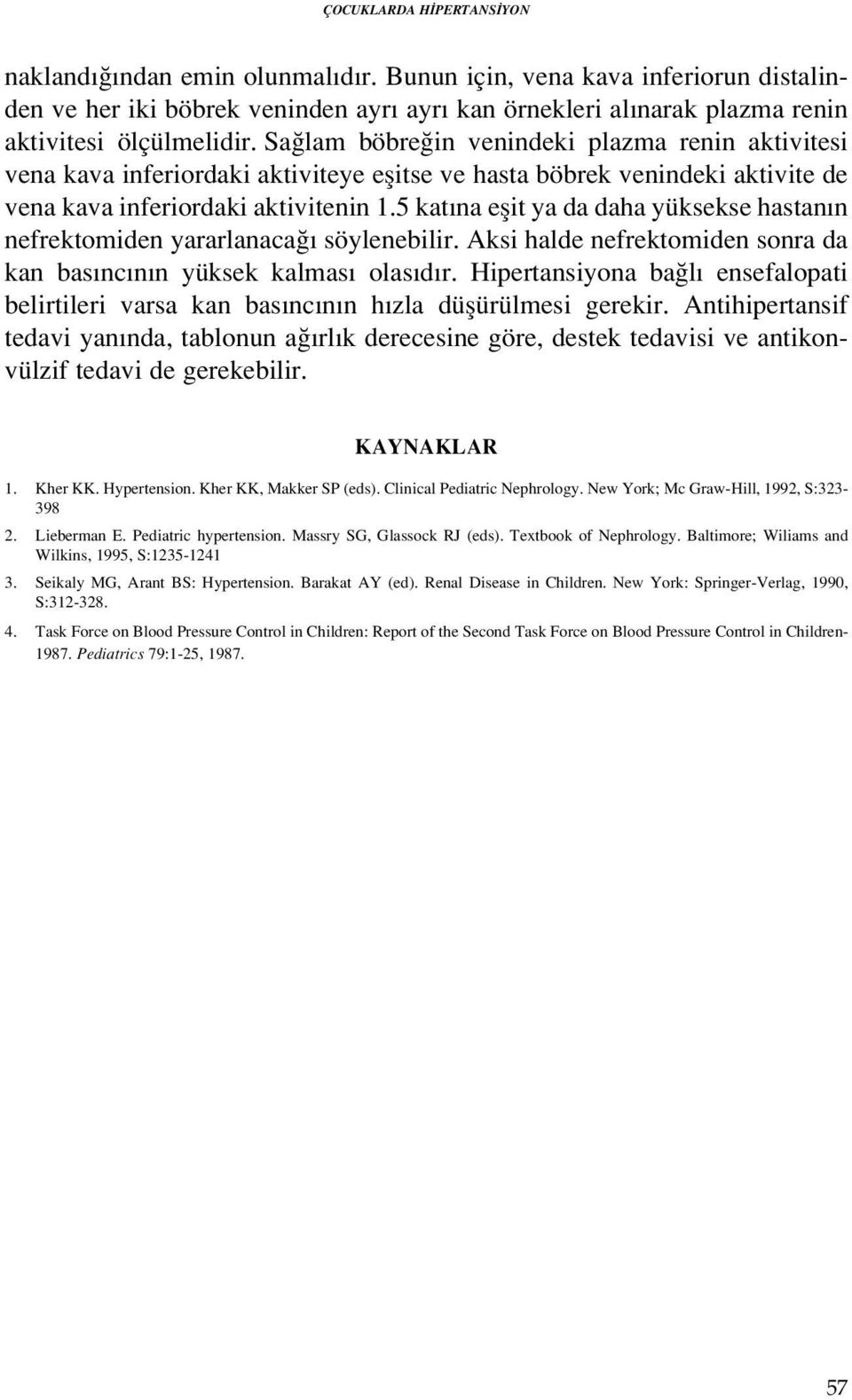 ÇOCUKLARDA HİPERTANSİYON

naklandığından emin olunmalıdır. Bunun için, vena kava inferiorun distalinden ve her iki böbrek veninden ayrı ayrı kan örnekleri alınarak plazma renin aktivitesi ölçülmelidir. Sağlam böbreğin venindeki plazma renin aktivitesi vena kava inferiordaki aktiviteye eşitse ve hasta böbrek venindeki aktivite de vena kava inferiordaki aktivitenin 1.5 katına eşit ya da daha yüksekse hastanın nefrektomiden yararlanacağı söylenebilir. Aksi halde nefrektomiden sonra da kan basıncının yüksek kalması olasıdır. Hipertansiyona bağlı ensefalopati belirtileri varsa kan basıncının hızla düşürülmesi gerekir. Antihipertansif tedavi yanında, tablonun ağırlık derecesine göre, destek tedavisi ve antikonvülzif tedavi de gerekebilir.

KAYNAKLAR

1. Kher KK. Hypertension. Kher KK, Makker SP (eds). Clinical Pediatric Nephrology. New York; Mc Graw-Hill, 1992, S:323-398

2. Lieberman E. Pediatric hypertension. Massry SG, Glassock RJ (eds). Textbook of Nephrology. Baltimore; Wiliams and Wilkins, 1995, S:1235-1241

3. Seikaly MG, Arant BS: Hypertension. Barakat AY (ed). Renal Disease in Children. New York: Springer-Verlag, 1990, S:312-328.

4. Task Force on Blood Pressure Control in Children: Report of the Second Task Force on Blood Pressure Control in Children-1987. Pediatrics 79:1-25, 1987.

57